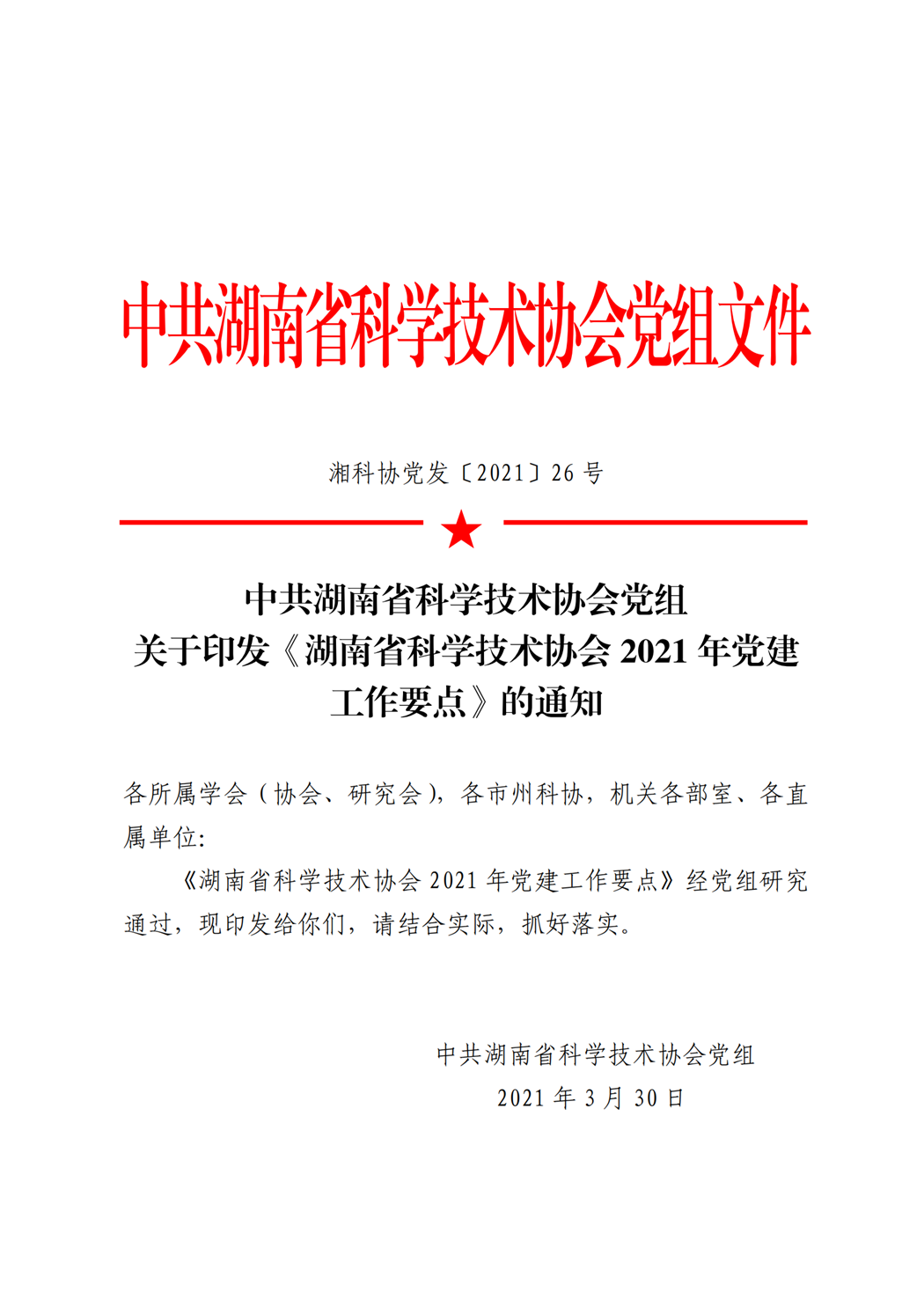 中共湖南省科学技术协会党组文件

湘科协党发〔2021〕26 号

中共湖南省科学技术协会党组
关于印发《湖南省科学技术协会 2021 年党建工作要点》的通知

各所属学会（协会、研究会），各市州科协，机关各部室、各直属单位:

《湖南省科学技术协会 2021 年党建工作要点》经党组研究通过，现印发给你们，请结合实际，抓好落实。

中共湖南省科学技术协会党组
2021 年 3 月 30 日